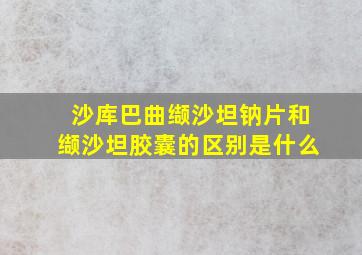 沙库巴曲缬沙坦钠片和缬沙坦胶囊的区别是什么